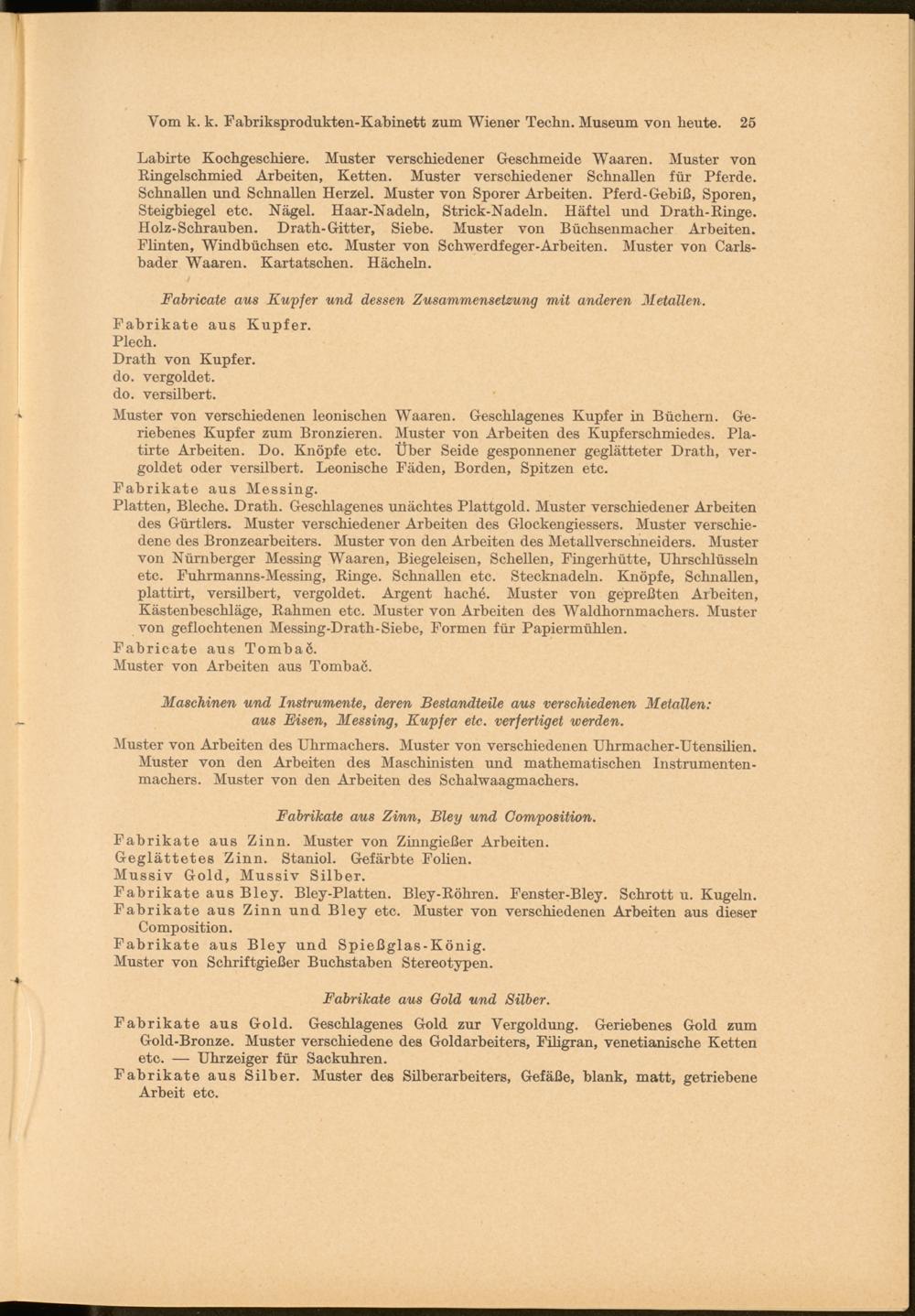 Vom k. k. Fabriksprodukten-Kabinett zum Wiener Techn. Museum von heute. 25

Labirte Kochgeschiere. Muster verschiedener Geschmeide Waaren. Muster von Ringelschmied Arbeiten, Ketten. Muster verschiedener Schnallen für Pferde. Schnallen und Schnallen Herzel. Muster von Sporer Arbeiten. Pferd-Gebiß, Sporen, Steigbiegel etc. Nägel. Haar-Nadeln, Strick-Nadeln. Häftel und Drath-Ringe. Holz-Schrauben. Drath-Gitter, Siebe. Muster von Büchsenmacher Arbeiten. Flinten, Windbüchsen etc. Muster von Schwerdfeger-Arbeiten. Muster von Carlsbader Waaren. Kartatschen. Hächeln.

Fabricate aus Kupfer und dessen Zusammensetzung mit anderen Metallen.

Fabrikate aus Kupfer.
Plech.
Drath von Kupfer.
do. vergoldet.
do. versilbert.
Muster von verschiedenen leonischen Waaren. Geschlagenes Kupfer in Büchern. Geriebenes Kupfer zum Bronzieren. Muster von Arbeiten des Kupferschmiedes. Platirte Arbeiten. Do. Knöpfe etc. Über Seide gesponnener geglätteter Drath, vergoldet oder versilbert. Leonische Fäden, Borden, Spitzen etc.
Fabrikate aus Messing.
Platten, Bleche. Drath. Geschlagenes unächtes Plattgold. Muster verschiedener Arbeiten des Gürtlers. Muster verschiedener Arbeiten des Glockengiessers. Muster verschiedene des Bronzearbeiters. Muster von den Arbeiten des Metallverschneiders. Muster von Nürnberger Messing Waaren, Biegeleisen, Schellen, Fingerhütte, Uhrschlüsseln etc. Fuhrmanns-Messing, Ringe. Schnallen etc. Stecknadeln. Knöpfe, Schnallen, plattirt, versilbert, vergoldet. Argent haché. Muster von gepreßten Arbeiten, Kästenbeschläge, Rahmen etc. Muster von Arbeiten des Waldhornmachers. Muster von geflochtenen Messing-Drath-Siebe, Formen für Papiermühlen.
Fabricate aus Tombač.
Muster von Arbeiten aus Tombač.

Maschinen und Instrumente, deren Bestandteile aus verschiedenen Metallen: aus Eisen, Messing, Kupfer etc. verfertiget werden.

Muster von Arbeiten des Uhrmachers. Muster von verschiedenen Uhrmacher-Utensilien. Muster von den Arbeiten des Maschinisten und mathematischen Instrumentenmachers. Muster von den Arbeiten des Schalwaagmachers.

Fabrikate aus Zinn, Bley und Composition.

Fabrikate aus Zinn. Muster von Zinngießer Arbeiten.
Geglättetes Zinn. Staniol. Gefärbte Folien.
Mussiv Gold, Mussiv Silber.
Fabrikate aus Bley. Bley-Platten. Bley-Röhren. Fenster-Bley. Schrott u. Kugeln.
Fabrikate aus Zinn und Bley etc. Muster von verschiedenen Arbeiten aus dieser Composition.
Fabrikate aus Bley und Spießglas-König.
Muster von Schriftgießer Buchstaben Stereotypen.

Fabrikate aus Gold und Silber.

Fabrikate aus Gold. Geschlagenes Gold zur Vergoldung. Geriebenes Gold zum Gold-Bronze. Muster verschiedene des Goldarbeiters, Filigran, venetianische Ketten etc. — Uhrzeiger für Sackuhren.
Fabrikate aus Silber. Muster des Silberarbeiters, Gefäße, blank, matt, getriebene Arbeit etc.